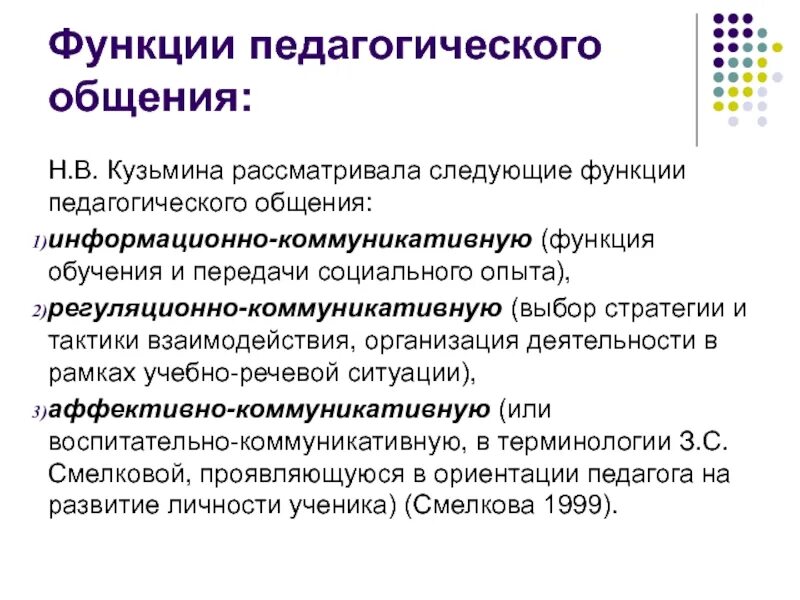 Функции педагогического общения:

Н.В. Кузьмина рассматривала следующие функции педагогического общения:

1) информационно-коммуникативную (функция обучения и передачи социального опыта),

2) регуляционно-коммуникативную (выбор стратегии и тактики взаимодействия, организация деятельности в рамках учебно-речевой ситуации),

3) аффективно-коммуникативную (или воспитательно-коммуникативную, в терминологии З.С. Смелковой, проявляющуюся в ориентации педагога на развитие личности ученика) (Смелкова 1999).